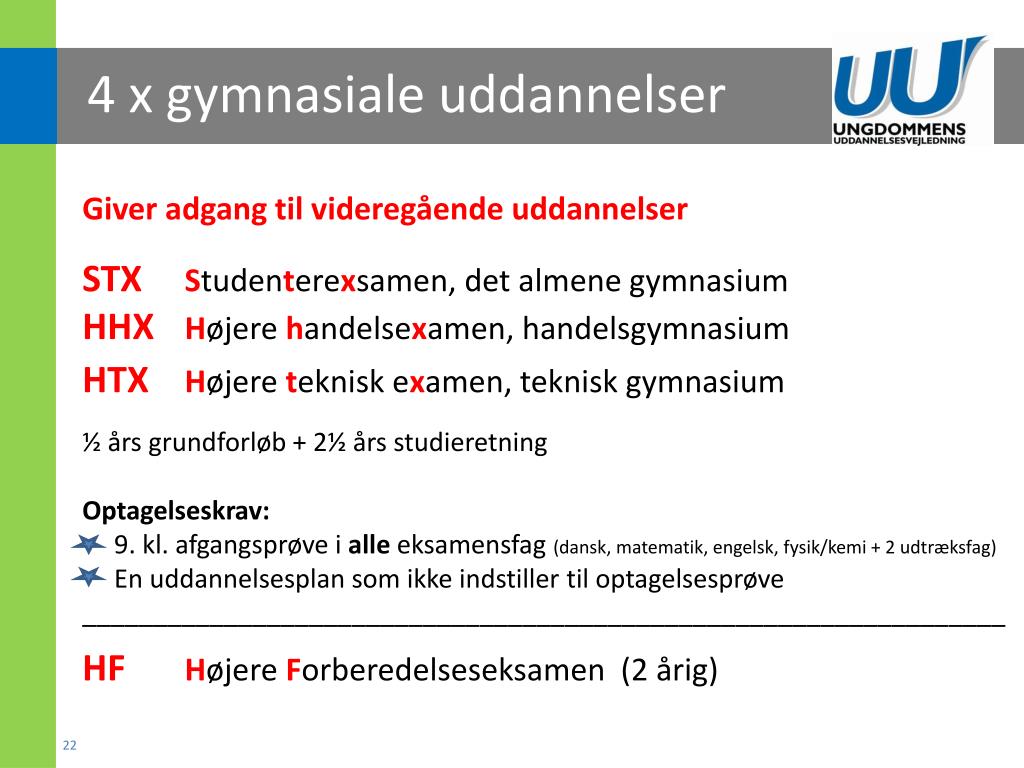 4 x gymnasiale uddannelser

UU
UNGDOMMENS
UDDANNELSESVEJLEDNING

Giver adgang til videregående uddannelser

STX Studenterexsamen, det almene gymnasium
HHX Højere handelsexamen, handelsgymnasium
HTX Højere teknisk examen, teknisk gymnasium

½ års grundforløb + 2½ års studieretning

Optagelseskrav:
9. kl. afgangsprøve i alle eksamensfag (dansk, matematik, engelsk, fysik/kemi + 2 udtræksfag)
En uddannelsesplan som ikke indstiller til optagelsesprøve

HF Højere Forberedelseseksamen (2 årig)

22